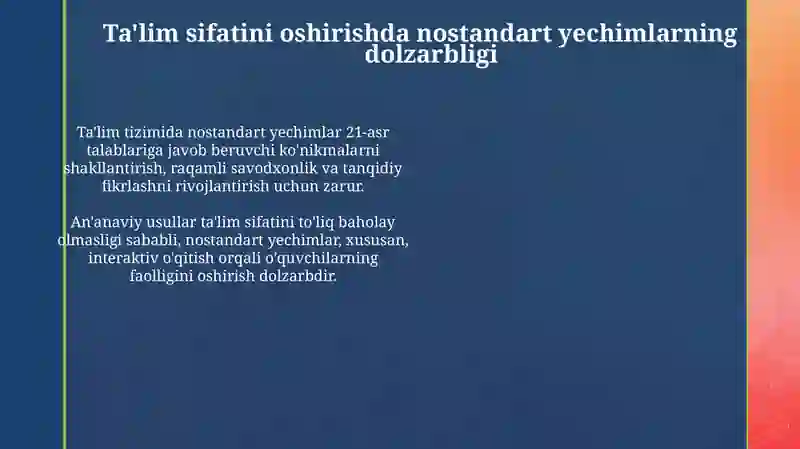 Ta'lim sifatini oshirishda nostandart yechimlarning dolzarbligi

Ta'lim tizimida nostandart yechimlar 21-asr talablariga javob beruvchi ko'nikmalarni shakllantirish, raqamli savodxonlik va tanqidiy fikrlashni rivojlantirish uchun zarur.

An'anaviy usullar ta'lim sifatini to'liq baholay olmasligi sababli, nostandart yechimlar, xususan, interaktiv o'qitish orqali o'quvchilarning faolligini oshirish dolzarbdir.